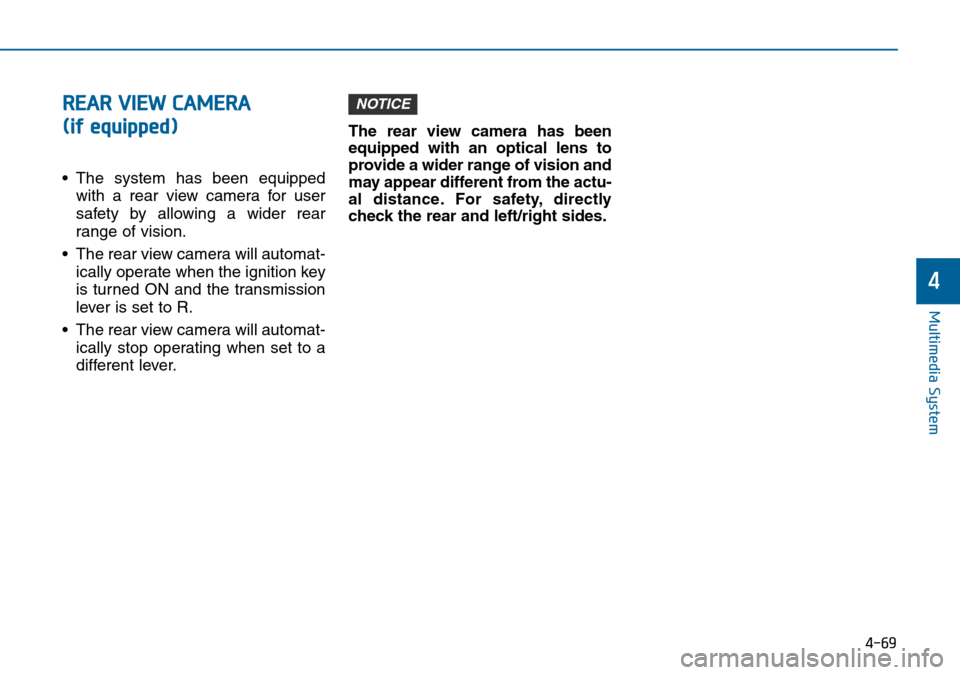 REAR VIEW CAMERA (if equipped)

• The system has been equipped with a rear view camera for user safety by allowing a wider rear range of vision.

• The rear view camera will automatically operate when the ignition key is turned ON and the transmission lever is set to R.

• The rear view camera will automatically stop operating when set to a different lever.

NOTICE

The rear view camera has been equipped with an optical lens to provide a wider range of vision and may appear different from the actual distance. For safety, directly check the rear and left/right sides.

4

Multimedia System

4-69

carmanualsonline.info